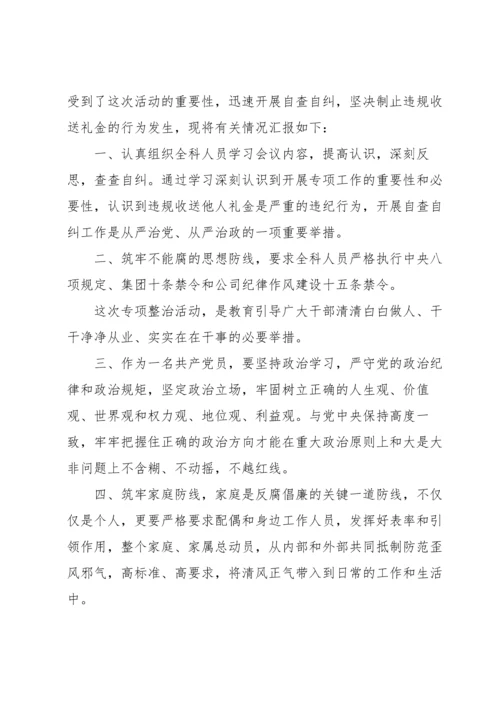 受到了这次活动的重要性，迅速开展自查自纠，坚决制止违规收送礼金的行为发生，现将有关情况汇报如下：

一、认真组织全科人员学习会议内容，提高认识，深刻反思，查查自纠。通过学习深刻认识到开展专项工作的重要性和必要性，认识到违规收送他人礼金是严重的违纪行为，开展自查自纠工作是从严治党、从严治政的一项重要举措。

二、筑牢不能腐的思想防线，要求全科人员严格执行中央八项规定、集团十条禁令和公司纪律作风建设十五条禁令。

这次专项整治活动，是教育引导广大干部清清白白做人、干干净净从业、实实在在干事的必要举措。

三、作为一名共产党员，要坚持政治学习，严守党的政治纪律和政治规矩，坚定政治立场，牢固树立正确的人生观、价值观、世界观和权力观、地位观、利益观。与党中央保持高度一致，牢牢把握住正确的政治方向才能在重大政治原则上和大是大非问题上不含糊、不动摇，不越红线。

四、筑牢家庭防线，家庭是反腐倡廉的关键一道防线，不仅仅是个人，更要严格要求配偶和身边工作人员，发挥好表率和引领作用，整个家庭、家属总动员，从内部和外部共同抵制防范歪风邪气，高标准、高要求，将清风正气带入到日常的工作和生活中。